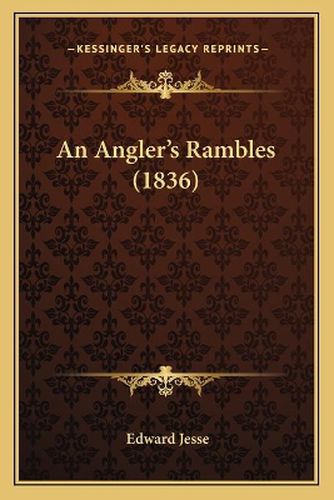 —KESSINGER'S LEGACY REPRINTS—

An Angler's Rambles (1836)

Edward Jesse